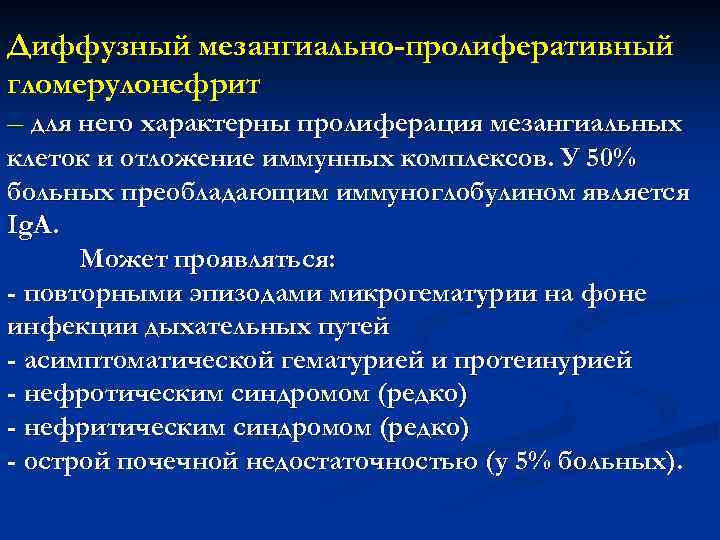 Диффузный мезангиально-пролиферативный гломерулонефрит

– для него характерны пролиферация мезангиальных клеток и отложение иммунных комплексов. У 50% больных преобладающим иммуноглобулином является IgA.

Может проявляться:

- повторными эпизодами микрогематурии на фоне инфекции дыхательных путей
- асимптоматической гематурией и протеинурией
- нефротическим синдромом (редко)
- нефритическим синдромом (редко)
- острой почечной недостаточностью (у 5% больных).